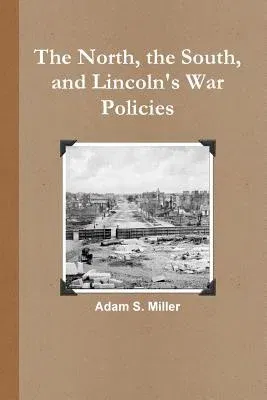 The North, the South, and Lincoln's War Policies

Adam S. Miller